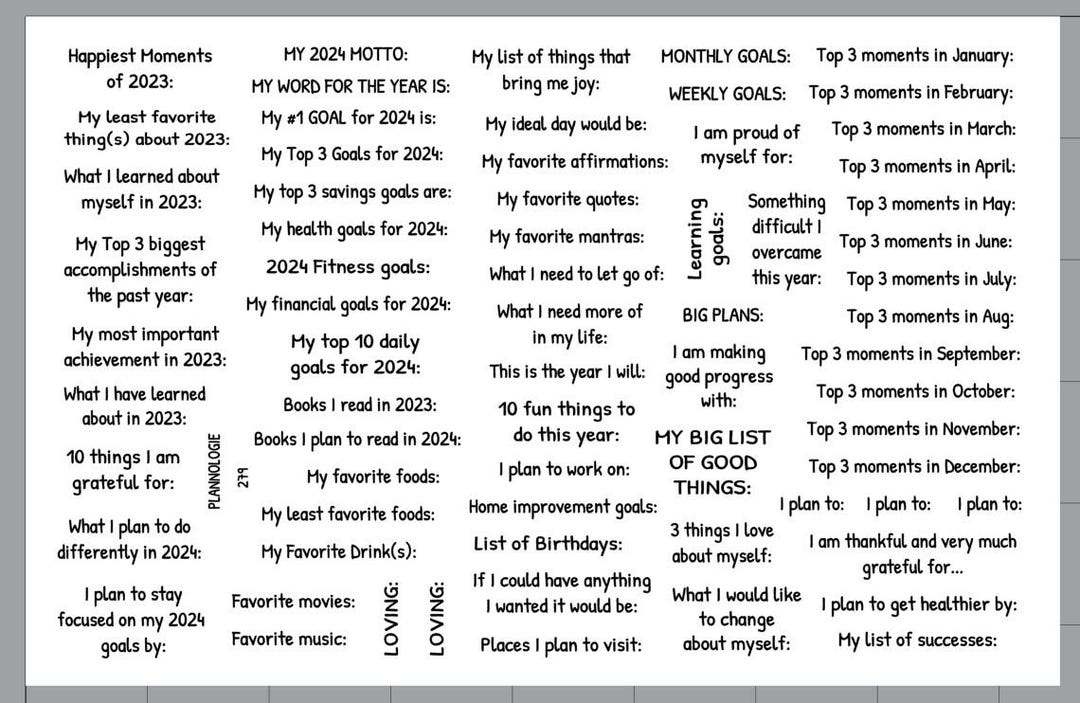 Happiest Moments of 2023:

My least favorite thing(s) about 2023:

What I learned about myself in 2023:

My Top 3 biggest accomplishments of the past year:

My most important achievement in 2023:

What I have learned about in 2023:

10 things I am grateful for:

What I plan to do differently in 2024:

I plan to stay focused on my 2024 goals by:

PLANNOLOGIE

279

MY 2024 MOTTO:

MY WORD FOR THE YEAR IS:

My #1 GOAL for 2024 is:

My Top 3 Goals for 2024:

My top 3 savings goals are:

My health goals for 2024:

2024 Fitness goals:

My financial goals for 2024:

My top 10 daily goals for 2024:

Books I read in 2023:

Books I plan to read in 2024:

My favorite foods:

My least favorite foods:

My Favorite Drink(s):

Favorite movies:

Favorite music:

LOVING:

LOVING:

My list of things that bring me joy:

My ideal day would be:

My favorite affirmations:

My favorite quotes:

My favorite mantras:

What I need to let go of:

What I need more of in my life:

This is the year I will:

10 fun things to do this year:

I plan to work on:

Home improvement goals:

List of Birthdays:

If I could have anything I wanted it would be:

Places I plan to visit:

MONTHLY GOALS:

WEEKLY GOALS:

I am proud of myself for:

Learning goals:

Something difficult I overcame this year:

BIG PLANS:

I am making good progress with:

MY BIG LIST OF GOOD THINGS:

3 things I love about myself:

What I would like to change about myself:

Top 3 moments in January:

Top 3 moments in February:

Top 3 moments in March:

Top 3 moments in April:

Top 3 moments in May:

Top 3 moments in June:

Top 3 moments in July:

Top 3 moments in Aug:

Top 3 moments in September:

Top 3 moments in October:

Top 3 moments in November:

Top 3 moments in December:

I plan to: I plan to: I plan to:

I am thankful and very much grateful for...

I plan to get healthier by:

My list of successes: